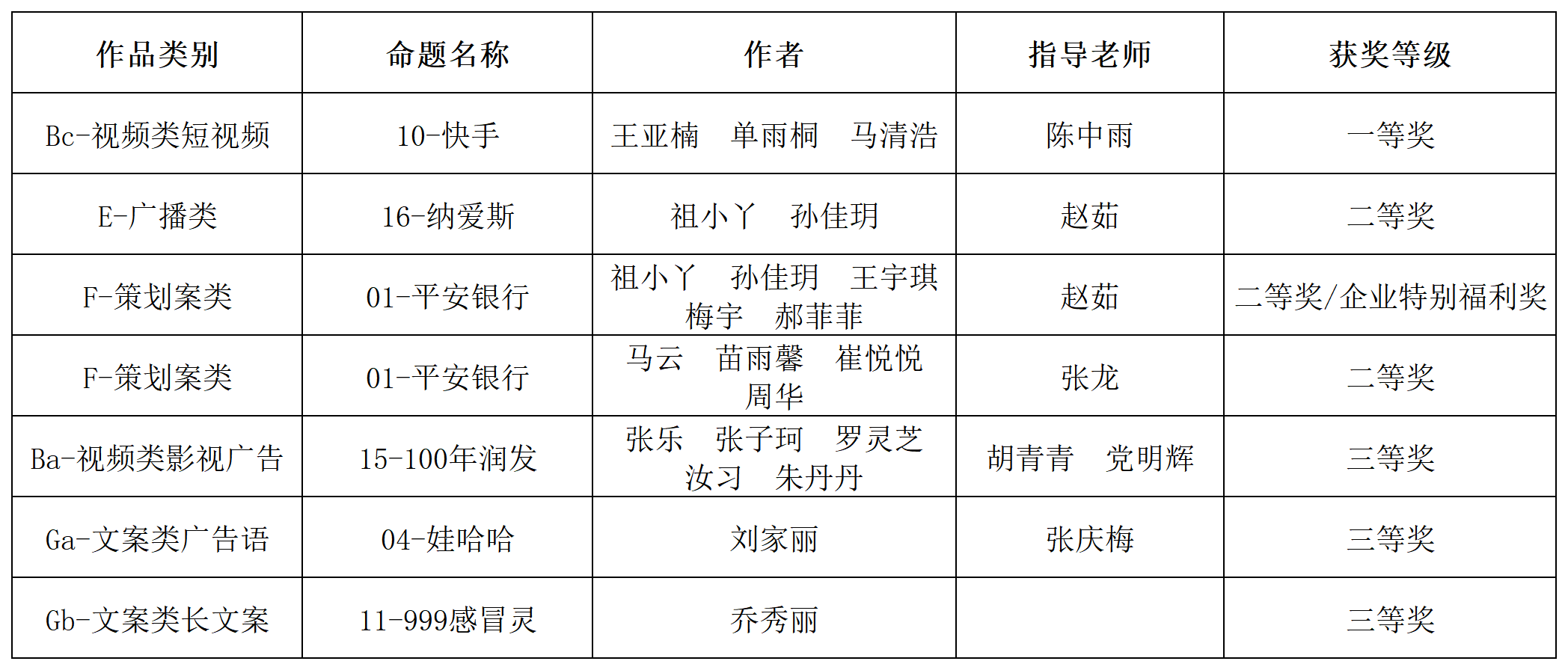 | 作品类别 | 命题名称 | 作者 | 指导老师 | 获奖等级 |
|---|---|---|---|---|
| Bc-视频类短视频 | 10-快手 | 王亚楠 单雨桐 马清浩 | 陈中雨 | 一等奖 |
| E-广播类 | 16-纳爱斯 | 祖小丫 孙佳玥 | 赵茹 | 二等奖 |
| F-策划案类 | 01-平安银行 | 祖小丫 孙佳玥 王宇琪 梅宇 郝菲菲 | 赵茹 | 二等奖/企业特别福利奖 |
| F-策划案类 | 01-平安银行 | 马云 苗雨馨 崔悦悦 周华 | 张龙 | 二等奖 |
| Ba-视频类影视广告 | 15-100年润发 | 张乐 张子珂 罗灵芝 汝习 朱丹丹 | 胡青青 党明辉 | 三等奖 |
| Ga-文案类广告语 | 04-娃哈哈 | 刘家丽 | 张庆梅 | 三等奖 |
| Gb-文案类长文案 | 11-999感冒灵 | 乔秀丽 |  | 三等奖 |